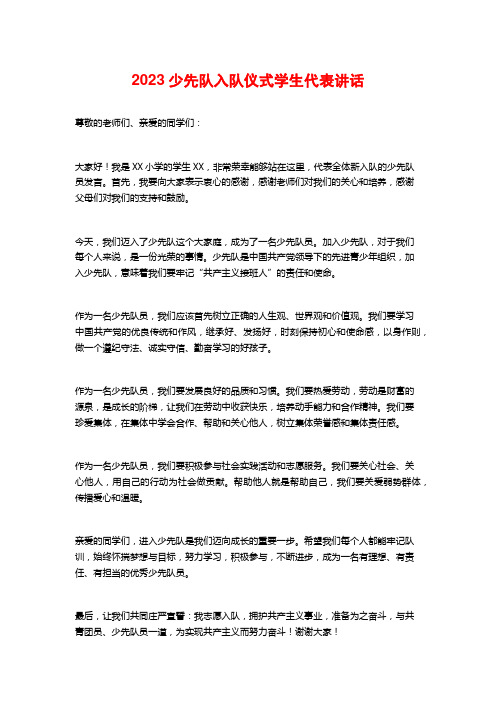 2023 少先队入队仪式学生代表讲话

尊敬的老师们、亲爱的同学们：

大家好！我是 XX 小学的学生 XX，非常荣幸能够站在这里，代表全体新入队的少先队员发言。首先，我要向大家表示衷心的感谢，感谢老师们对我们的关心和培养，感谢父母们对我们的支持和鼓励。

今天，我们迈入了少先队这个大家庭，成为了一名少先队员。加入少先队，对于我们每个人来说，是一份光荣的事情。少先队是中国共产党领导下的先进青少年组织，加入少先队，意味着我们要牢记“共产主义接班人”的责任和使命。

作为一名少先队员，我们应该首先树立正确的人生观、世界观和价值观。我们要学习中国共产党的优良传统和作风，继承好、发扬好，时刻保持初心和使命感，以身作则，做一个遵纪守法、诚实守信、勤奋学习的好孩子。

作为一名少先队员，我们要发展良好的品质和习惯。我们要热爱劳动，劳动是财富的源泉，是成长的阶梯，让我们在劳动中收获快乐，培养动手能力和合作精神。我们要珍爱集体，在集体中学会合作、帮助和关心他人，树立集体荣誉感和集体责任感。

作为一名少先队员，我们要积极参与社会实践活动和志愿服务。我们要关心社会、关心他人，用自己的行动为社会做贡献。帮助他人就是帮助自己，我们要关爱弱势群体，传播爱心和温暖。

亲爱的同学们，进入少先队是我们迈向成长的重要一步。希望我们每个人都能牢记队训，始终怀揣梦想与目标，努力学习，积极参与，不断进步，成为一名有理想、有责任、有担当的优秀少先队员。

最后，让我们共同庄严宣誓：我志愿入队，拥护共产主义事业，准备为之奋斗，与共青团员、少先队员一道，为实现共产主义而努力奋斗！谢谢大家！